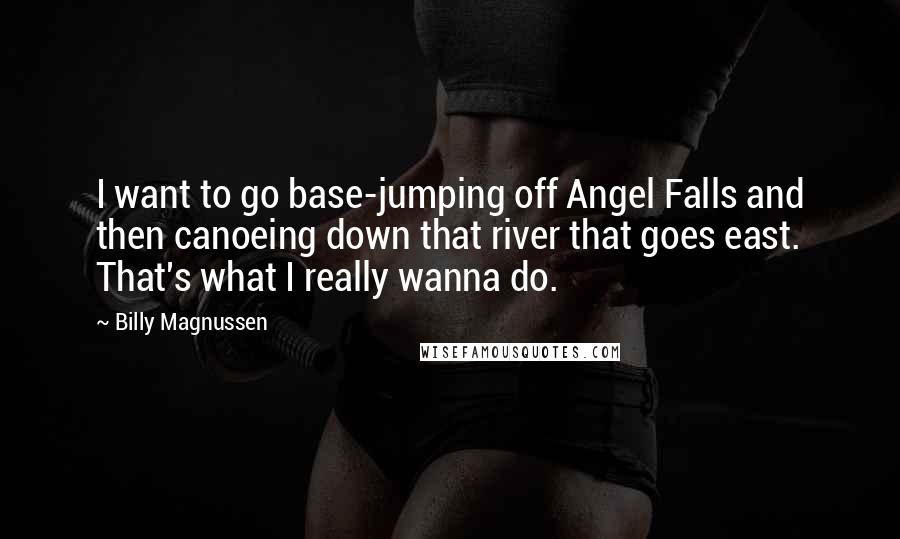 I want to go base-jumping off Angel Falls and then canoeing down that river that goes east. That's what I really wanna do.

~ Billy Magnussen

WISEFAMOUSQUOTES.COM